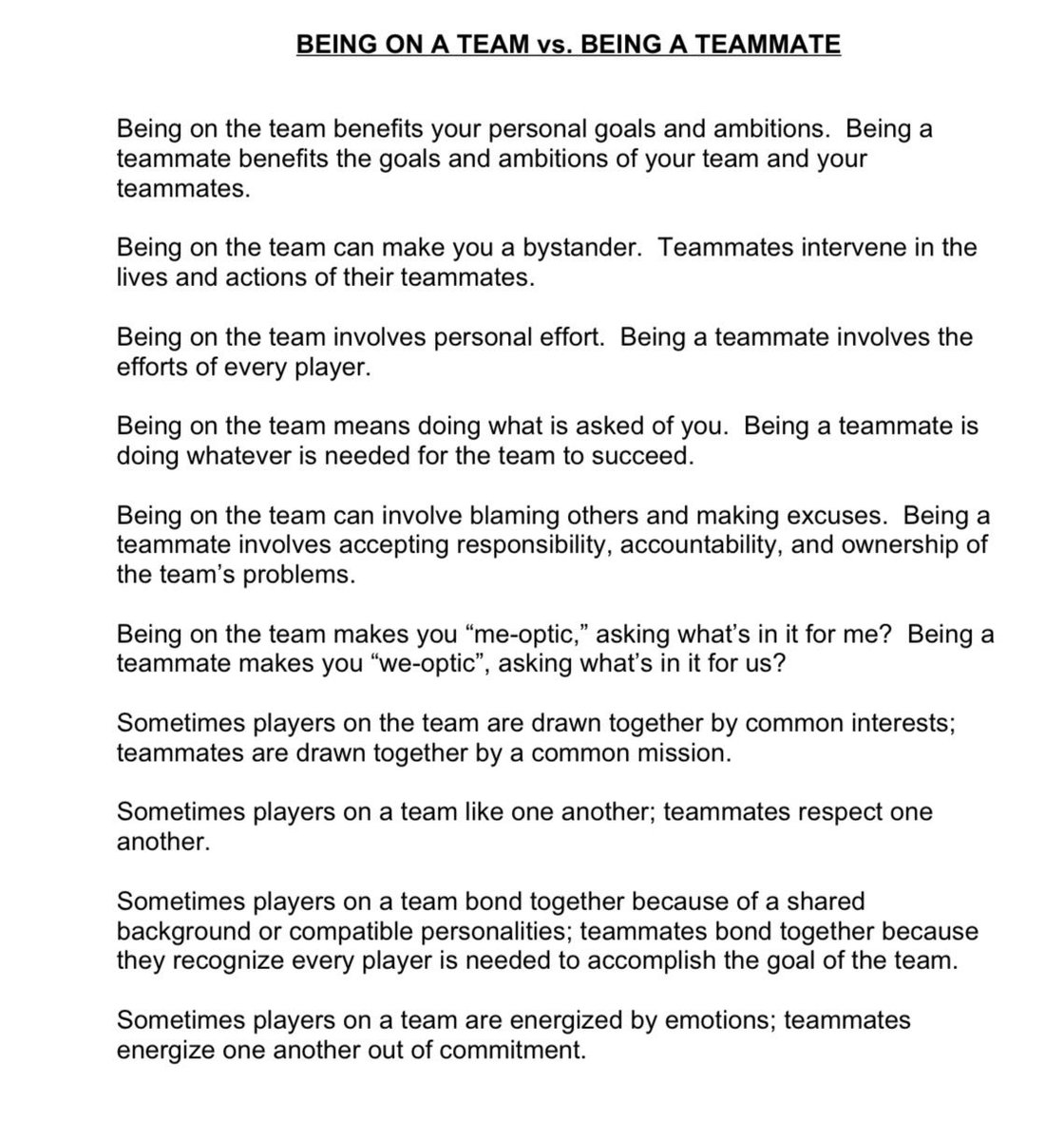 BEING ON A TEAM vs. BEING A TEAMMATE

Being on the team benefits your personal goals and ambitions. Being a teammate benefits the goals and ambitions of your team and your teammates.

Being on the team can make you a bystander. Teammates intervene in the lives and actions of their teammates.

Being on the team involves personal effort. Being a teammate involves the efforts of every player.

Being on the team means doing what is asked of you. Being a teammate is doing whatever is needed for the team to succeed.

Being on the team can involve blaming others and making excuses. Being a teammate involves accepting responsibility, accountability, and ownership of the team's problems.

Being on the team makes you "me-optic," asking what's in it for me? Being a teammate makes you "we-optic", asking what's in it for us?

Sometimes players on the team are drawn together by common interests; teammates are drawn together by a common mission.

Sometimes players on a team like one another; teammates respect one another.

Sometimes players on a team bond together because of a shared background or compatible personalities; teammates bond together because they recognize every player is needed to accomplish the goal of the team.

Sometimes players on a team are energized by emotions; teammates energize one another out of commitment.